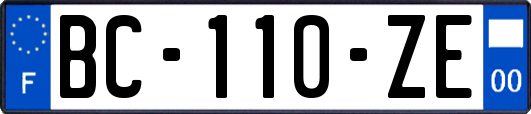 F

BC-110-ZE

00